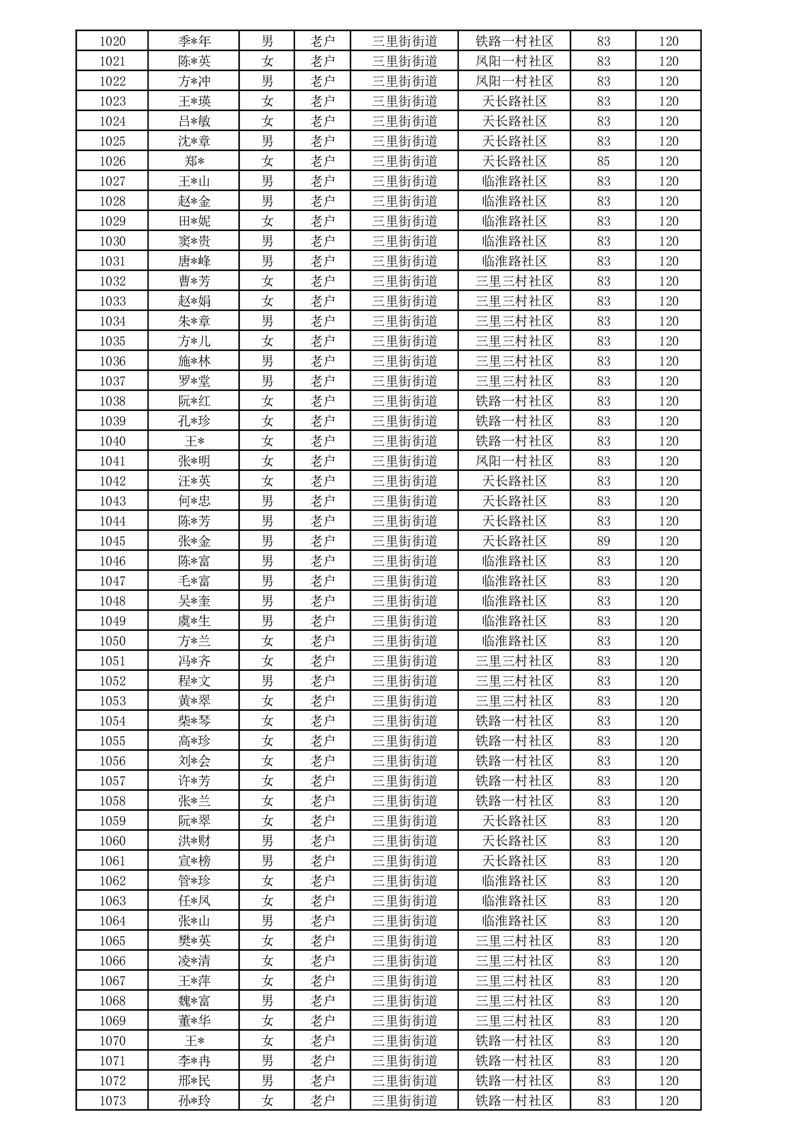 | 1020 | 季*年 | 男 | 老户 | 三里街街道 | 铁路一村社区 | 83 | 120 |
|---|---|---|---|---|---|---|---|
| 1021 | 陈*英 | 女 | 老户 | 三里街街道 | 凤阳一村社区 | 83 | 120 |
| 1022 | 方*冲 | 男 | 老户 | 三里街街道 | 凤阳一村社区 | 83 | 120 |
| 1023 | 王*瑛 | 女 | 老户 | 三里街街道 | 天长路社区 | 83 | 120 |
| 1024 | 吕*敏 | 女 | 老户 | 三里街街道 | 天长路社区 | 83 | 120 |
| 1025 | 沈*章 | 男 | 老户 | 三里街街道 | 天长路社区 | 83 | 120 |
| 1026 | 郑* | 女 | 老户 | 三里街街道 | 天长路社区 | 85 | 120 |
| 1027 | 王*山 | 男 | 老户 | 三里街街道 | 临淮路社区 | 83 | 120 |
| 1028 | 赵*金 | 男 | 老户 | 三里街街道 | 临淮路社区 | 83 | 120 |
| 1029 | 田*妮 | 女 | 老户 | 三里街街道 | 临淮路社区 | 83 | 120 |
| 1030 | 窦*贵 | 男 | 老户 | 三里街街道 | 临淮路社区 | 83 | 120 |
| 1031 | 唐*峰 | 男 | 老户 | 三里街街道 | 临淮路社区 | 83 | 120 |
| 1032 | 曹*芳 | 女 | 老户 | 三里街街道 | 三里三村社区 | 83 | 120 |
| 1033 | 赵*娟 | 女 | 老户 | 三里街街道 | 三里三村社区 | 83 | 120 |
| 1034 | 朱*章 | 男 | 老户 | 三里街街道 | 三里三村社区 | 83 | 120 |
| 1035 | 方*儿 | 女 | 老户 | 三里街街道 | 三里三村社区 | 83 | 120 |
| 1036 | 施*林 | 男 | 老户 | 三里街街道 | 三里三村社区 | 83 | 120 |
| 1037 | 罗*堂 | 男 | 老户 | 三里街街道 | 三里三村社区 | 83 | 120 |
| 1038 | 阮*红 | 女 | 老户 | 三里街街道 | 铁路一村社区 | 83 | 120 |
| 1039 | 孔*珍 | 女 | 老户 | 三里街街道 | 铁路一村社区 | 83 | 120 |
| 1040 | 王* | 女 | 老户 | 三里街街道 | 铁路一村社区 | 83 | 120 |
| 1041 | 张*明 | 女 | 老户 | 三里街街道 | 凤阳一村社区 | 83 | 120 |
| 1042 | 汪*英 | 女 | 老户 | 三里街街道 | 天长路社区 | 83 | 120 |
| 1043 | 何*忠 | 男 | 老户 | 三里街街道 | 天长路社区 | 83 | 120 |
| 1044 | 陈*芳 | 男 | 老户 | 三里街街道 | 天长路社区 | 83 | 120 |
| 1045 | 张*金 | 男 | 老户 | 三里街街道 | 天长路社区 | 89 | 120 |
| 1046 | 陈*富 | 男 | 老户 | 三里街街道 | 临淮路社区 | 83 | 120 |
| 1047 | 毛*富 | 男 | 老户 | 三里街街道 | 临淮路社区 | 83 | 120 |
| 1048 | 吴*奎 | 男 | 老户 | 三里街街道 | 临淮路社区 | 83 | 120 |
| 1049 | 虞*生 | 男 | 老户 | 三里街街道 | 临淮路社区 | 83 | 120 |
| 1050 | 方*兰 | 女 | 老户 | 三里街街道 | 临淮路社区 | 83 | 120 |
| 1051 | 冯*齐 | 女 | 老户 | 三里街街道 | 三里三村社区 | 83 | 120 |
| 1052 | 程*文 | 男 | 老户 | 三里街街道 | 三里三村社区 | 83 | 120 |
| 1053 | 黄*翠 | 女 | 老户 | 三里街街道 | 三里三村社区 | 83 | 120 |
| 1054 | 柴*琴 | 女 | 老户 | 三里街街道 | 铁路一村社区 | 83 | 120 |
| 1055 | 高*珍 | 女 | 老户 | 三里街街道 | 铁路一村社区 | 83 | 120 |
| 1056 | 刘*会 | 女 | 老户 | 三里街街道 | 铁路一村社区 | 83 | 120 |
| 1057 | 许*芳 | 女 | 老户 | 三里街街道 | 铁路一村社区 | 83 | 120 |
| 1058 | 张*兰 | 女 | 老户 | 三里街街道 | 铁路一村社区 | 83 | 120 |
| 1059 | 阮*翠 | 女 | 老户 | 三里街街道 | 天长路社区 | 83 | 120 |
| 1060 | 洪*财 | 男 | 老户 | 三里街街道 | 天长路社区 | 83 | 120 |
| 1061 | 宣*榜 | 男 | 老户 | 三里街街道 | 天长路社区 | 83 | 120 |
| 1062 | 管*珍 | 女 | 老户 | 三里街街道 | 临淮路社区 | 83 | 120 |
| 1063 | 任*凤 | 女 | 老户 | 三里街街道 | 临淮路社区 | 83 | 120 |
| 1064 | 张*山 | 男 | 老户 | 三里街街道 | 临淮路社区 | 83 | 120 |
| 1065 | 樊*英 | 女 | 老户 | 三里街街道 | 三里三村社区 | 83 | 120 |
| 1066 | 凌*清 | 女 | 老户 | 三里街街道 | 三里三村社区 | 83 | 120 |
| 1067 | 王*萍 | 女 | 老户 | 三里街街道 | 三里三村社区 | 83 | 120 |
| 1068 | 魏*富 | 男 | 老户 | 三里街街道 | 三里三村社区 | 83 | 120 |
| 1069 | 董*华 | 女 | 老户 | 三里街街道 | 三里三村社区 | 83 | 120 |
| 1070 | 王* | 女 | 老户 | 三里街街道 | 铁路一村社区 | 83 | 120 |
| 1071 | 李*冉 | 男 | 老户 | 三里街街道 | 铁路一村社区 | 83 | 120 |
| 1072 | 邢*民 | 男 | 老户 | 三里街街道 | 铁路一村社区 | 83 | 120 |
| 1073 | 孙*玲 | 女 | 老户 | 三里街街道 | 铁路一村社区 | 83 | 120 |